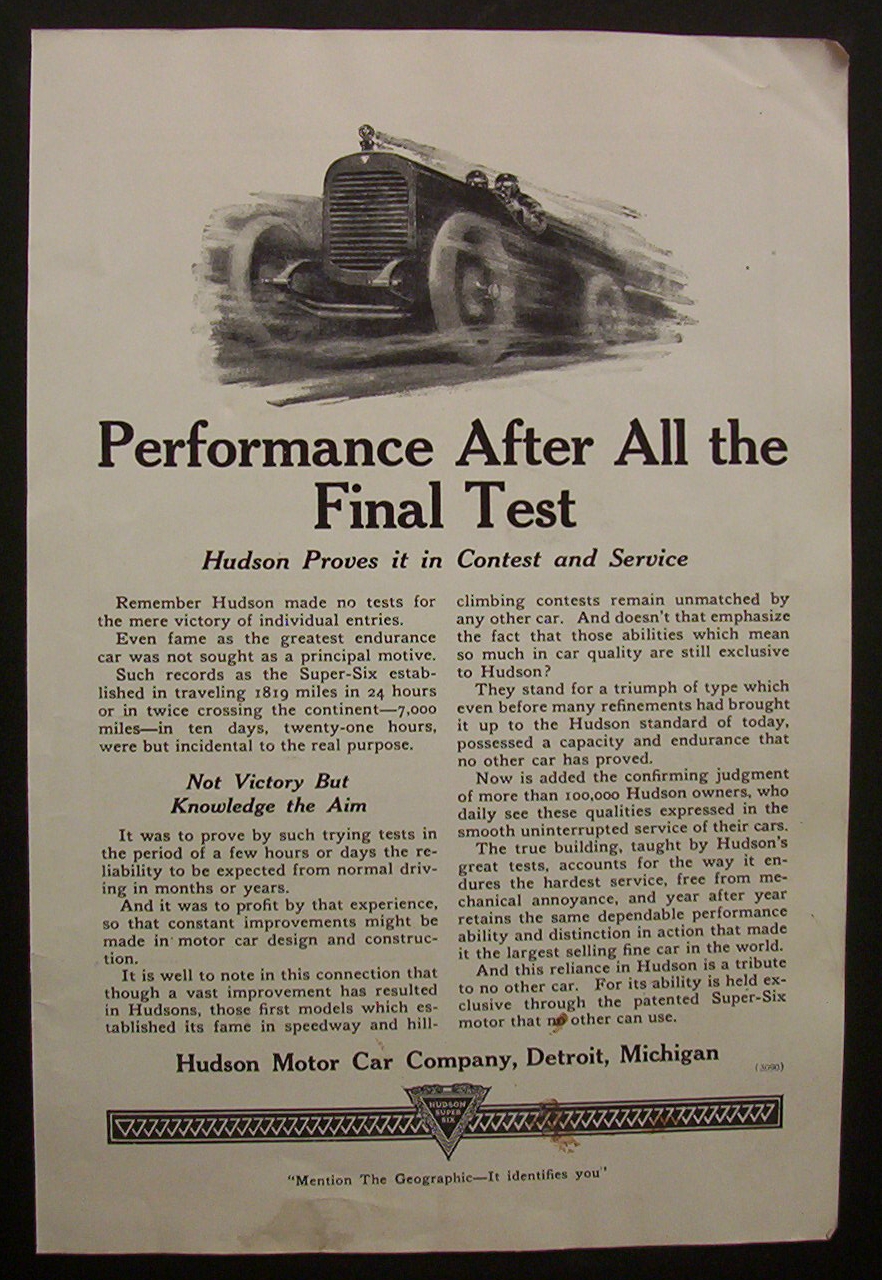 Performance After All the Final Test

Hudson Proves it in Contest and Service

Remember Hudson made no tests for the mere victory of individual entries.

Even fame as the greatest endurance car was not sought as a principal motive.

Such records as the Super-Six established in traveling 1819 miles in 24 hours or in twice crossing the continent—7,000 miles—in ten days, twenty-one hours, were but incidental to the real purpose.

Not Victory But Knowledge the Aim

It was to prove by such trying tests in the period of a few hours or days the reliability to be expected from normal driving in months or years.

And it was to profit by that experience, so that constant improvements might be made in motor car design and construction.

It is well to note in this connection that though a vast improvement has resulted in Hudsons, those first models which established its fame in speedway and hill-climbing contests remain unmatched by any other car. And doesn't that emphasize the fact that those abilities which mean so much in car quality are still exclusive to Hudson?

They stand for a triumph of type which even before many refinements had brought it up to the Hudson standard of today, possessed a capacity and endurance that no other car has proved.

Now is added the confirming judgment of more than 100,000 Hudson owners, who daily see these qualities expressed in the smooth uninterrupted service of their cars.

The true building, taught by Hudson's great tests, accounts for the way it endures the hardest service, free from mechanical annoyance, and year after year retains the same dependable performance ability and distinction in action that made it the largest selling fine car in the world.

And this reliance in Hudson is a tribute to no other car. For its ability is held exclusive through the patented Super-Six motor that no other can use.

Hudson Motor Car Company, Detroit, Michigan

(3090)

HUDSON SUPER SIX

"Mention The Geographic—It identifies you"